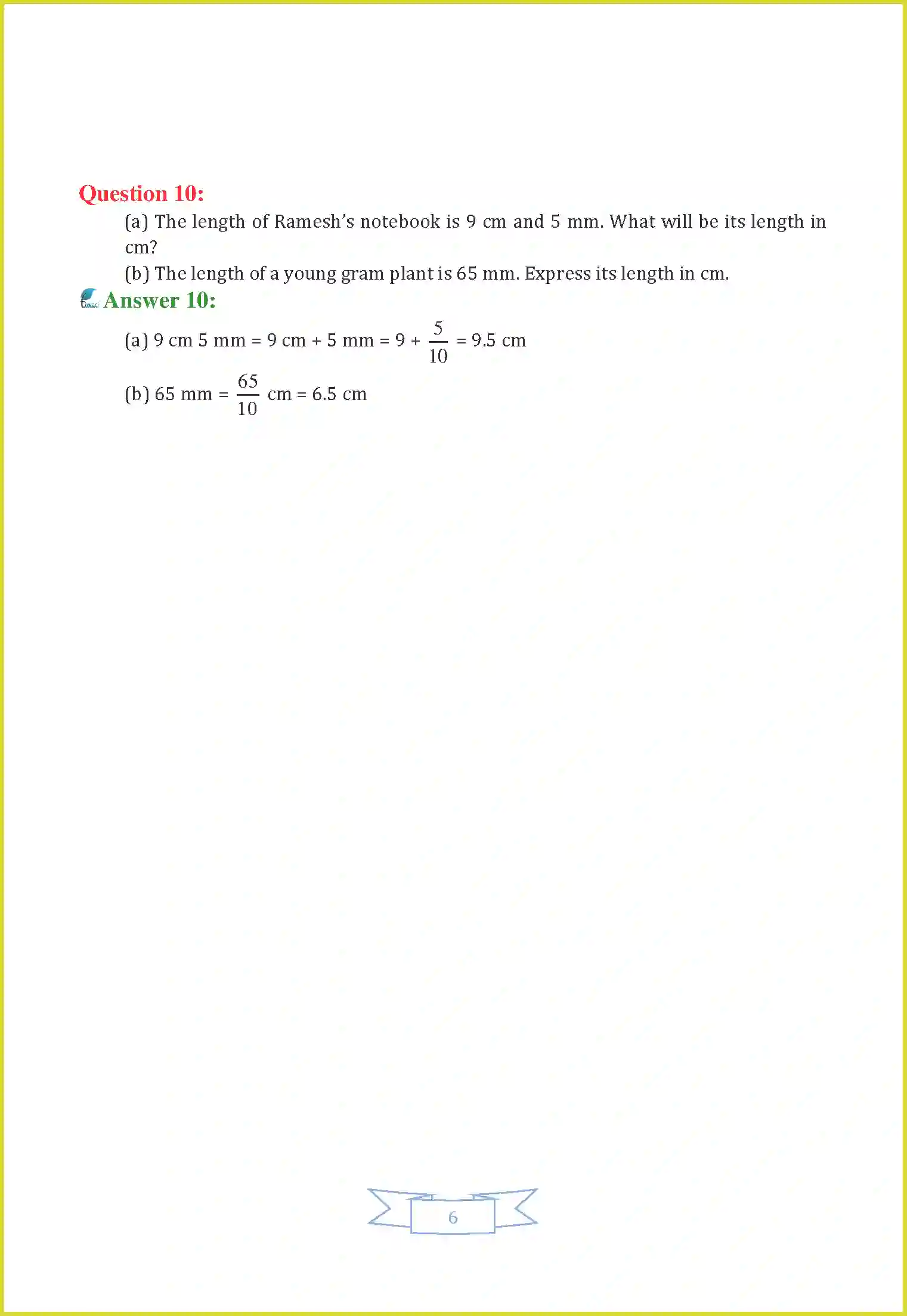 Question 10:

(a) The length of Ramesh's notebook is 9 cm and 5 mm. What will be its length in cm?

(b) The length of a young gram plant is 65 mm. Express its length in cm.

Answer 10:

(a) 9 cm 5 mm = 9 cm + 5 mm = 9 + $\frac{5}{10}$ = 9.5 cm

(b) 65 mm = $\frac{65}{10}$ cm = 6.5 cm

6